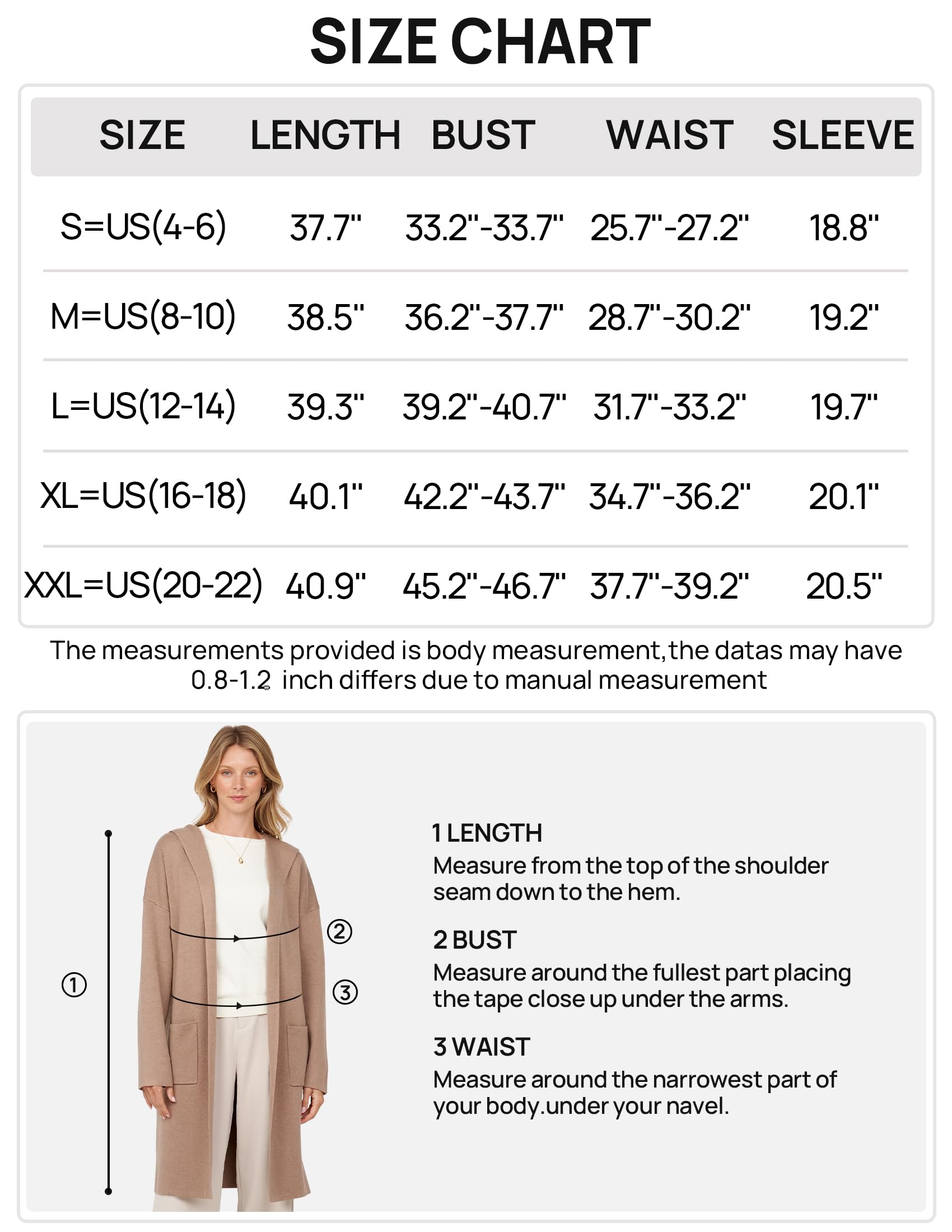 SIZE CHART

| SIZE | LENGTH | BUST | WAIST | SLEEVE |
|---|---|---|---|---|
| S=US(4-6) | 37.7" | 33.2"-33.7" | 25.7"-27.2" | 18.8" |
| M=US(8-10) | 38.5" | 36.2"-37.7" | 28.7"-30.2" | 19.2" |
| L=US(12-14) | 39.3" | 39.2"-40.7" | 31.7"-33.2" | 19.7" |
| XL=US(16-18) | 40.1" | 42.2"-43.7" | 34.7"-36.2" | 20.1" |
| XXL=US(20-22) | 40.9" | 45.2"-46.7" | 37.7"-39.2" | 20.5" |

The measurements provided is body measurement,the datas may have 0.8-1.2 inch differs due to manual measurement

①
②
③

1 LENGTH
Measure from the top of the shoulder seam down to the hem.

2 BUST
Measure around the fullest part placing the tape close up under the arms.

3 WAIST
Measure around the narrowest part of your body.under your navel.